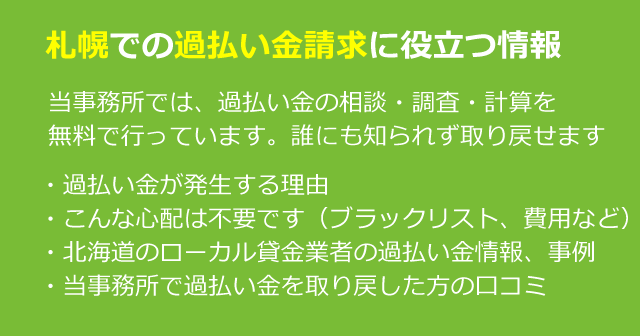 札幌での過払い金請求に役立つ情報

当事務所では、過払い金の相談・調査・計算を無料で行っています。誰にも知られず取り戻せます

・過払い金が発生する理由
・こんな心配は不要です（ブラックリスト、費用など）
・北海道のローカル貸金業者の過払い金情報、事例
・当事務所で過払い金を取り戻した方の口コミ